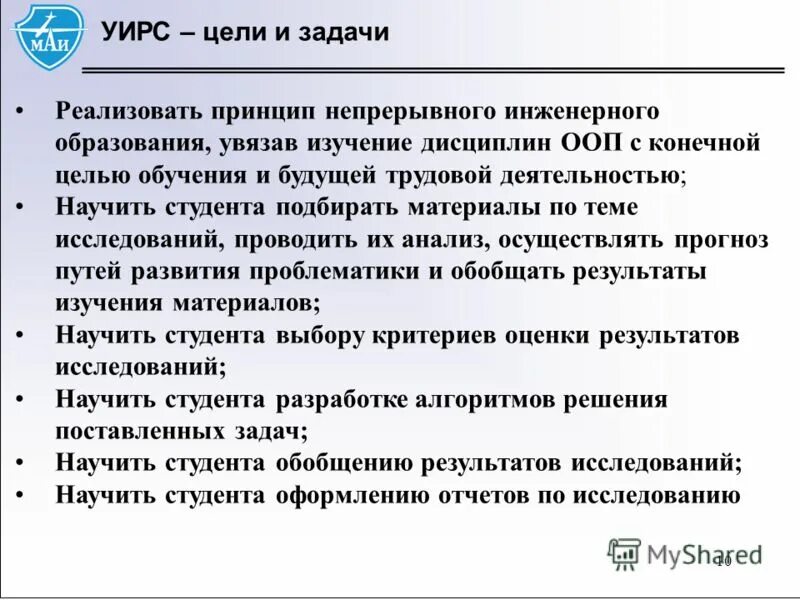 МАИ

УИРС – цели и задачи

• Реализовать принцип непрерывного инженерного образования, увязав изучение дисциплин ООП с конечной целью обучения и будущей трудовой деятельностью;
• Научить студента подбирать материалы по теме исследований, проводить их анализ, осуществлять прогноз путей развития проблематики и обобщать результаты изучения материалов;
• Научить студента выбору критериев оценки результатов исследований;
• Научить студента разработке алгоритмов решения поставленных задач;
• Научить студента обобщению результатов исследований;
• Научить студента оформлению отчетов по исследованию

MyShared

10